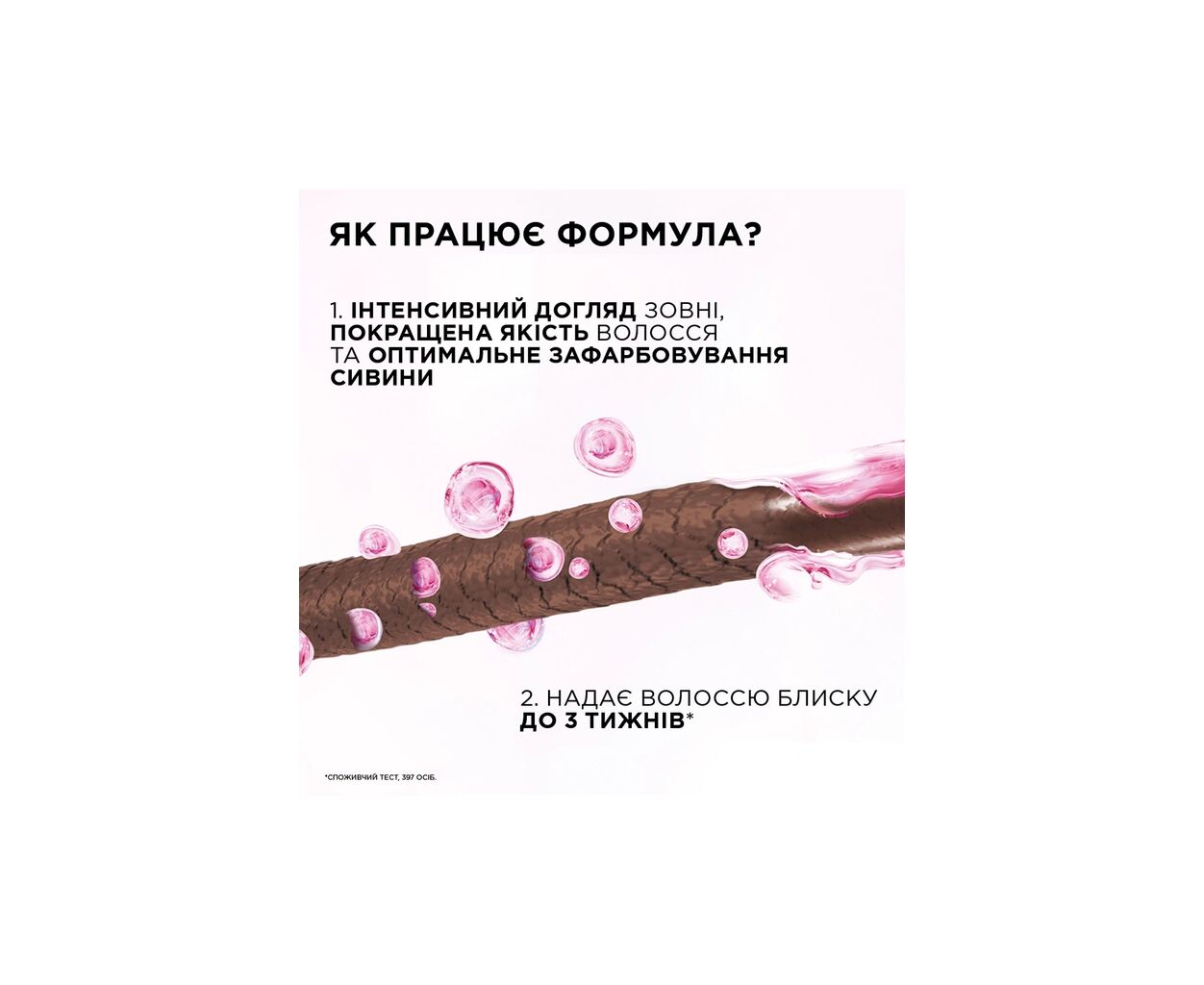 ЯК ПРАЦЮЄ ФОРМУЛА?

1. ІНТЕНСИВНИЙ ДОГЛЯД ЗОВНІ, ПОКРАЩЕНА ЯКІСТЬ ВОЛОССЯ ТА ОПТИМАЛЬНЕ ЗАФАРБОВУВАННЯ СИВИНИ

2. НАДАЄ ВОЛОССЮ БЛИСКУ ДО 3 ТИЖНІВ*

*СПОЖИВЧИЙ ТЕСТ, 397 ОСІБ.